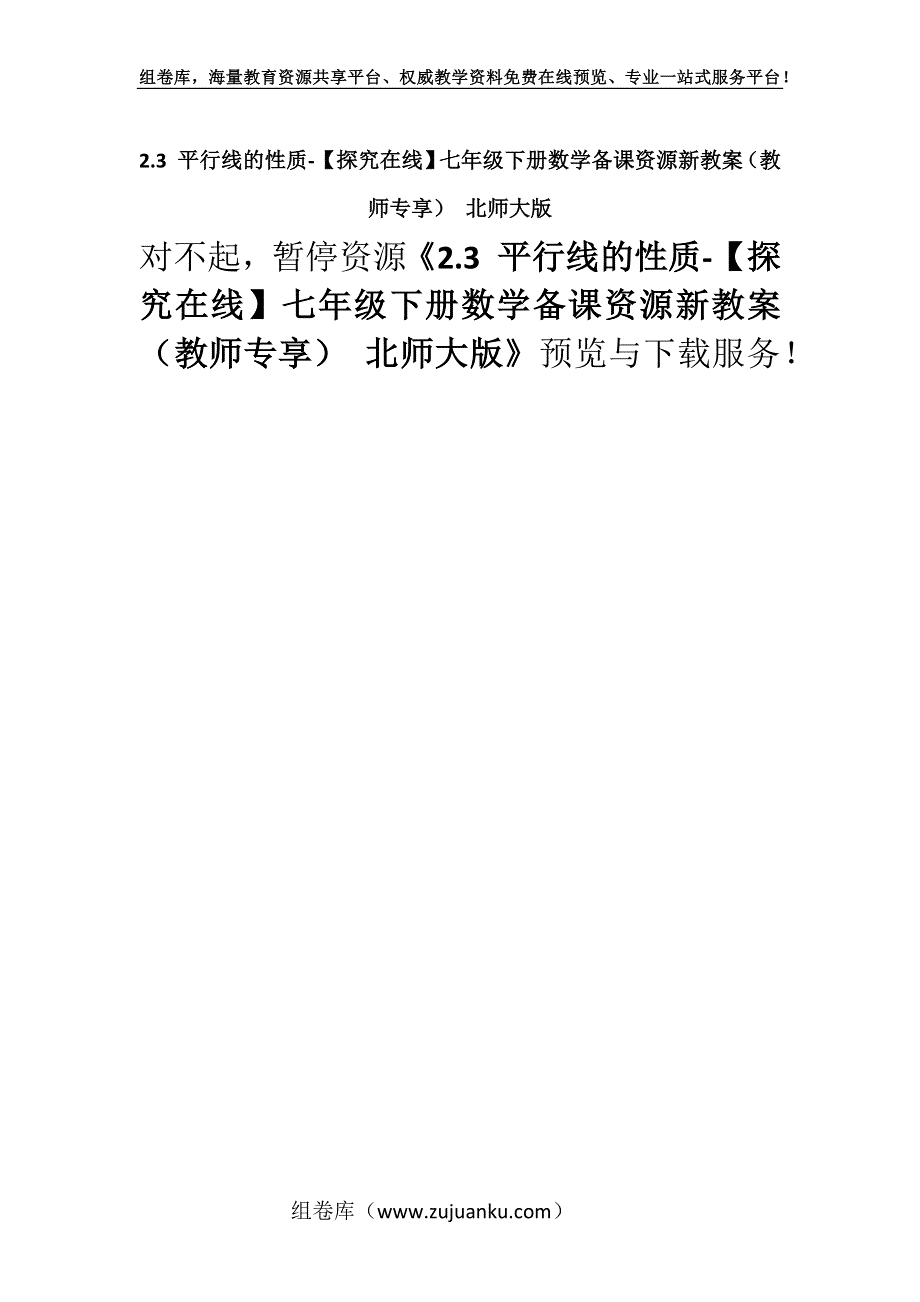 组卷库，海量教育资源共享平台、权威教学资料免费在线预览、专业一站式服务平台！

2.3 平行线的性质-【探究在线】七年级下册数学备课资源新教案（教师专享） 北师大版

对不起，暂停资源《2.3 平行线的性质-【探究在线】七年级下册数学备课资源新教案（教师专享） 北师大版》预览与下载服务！

组卷库（www.zujuanku.com）